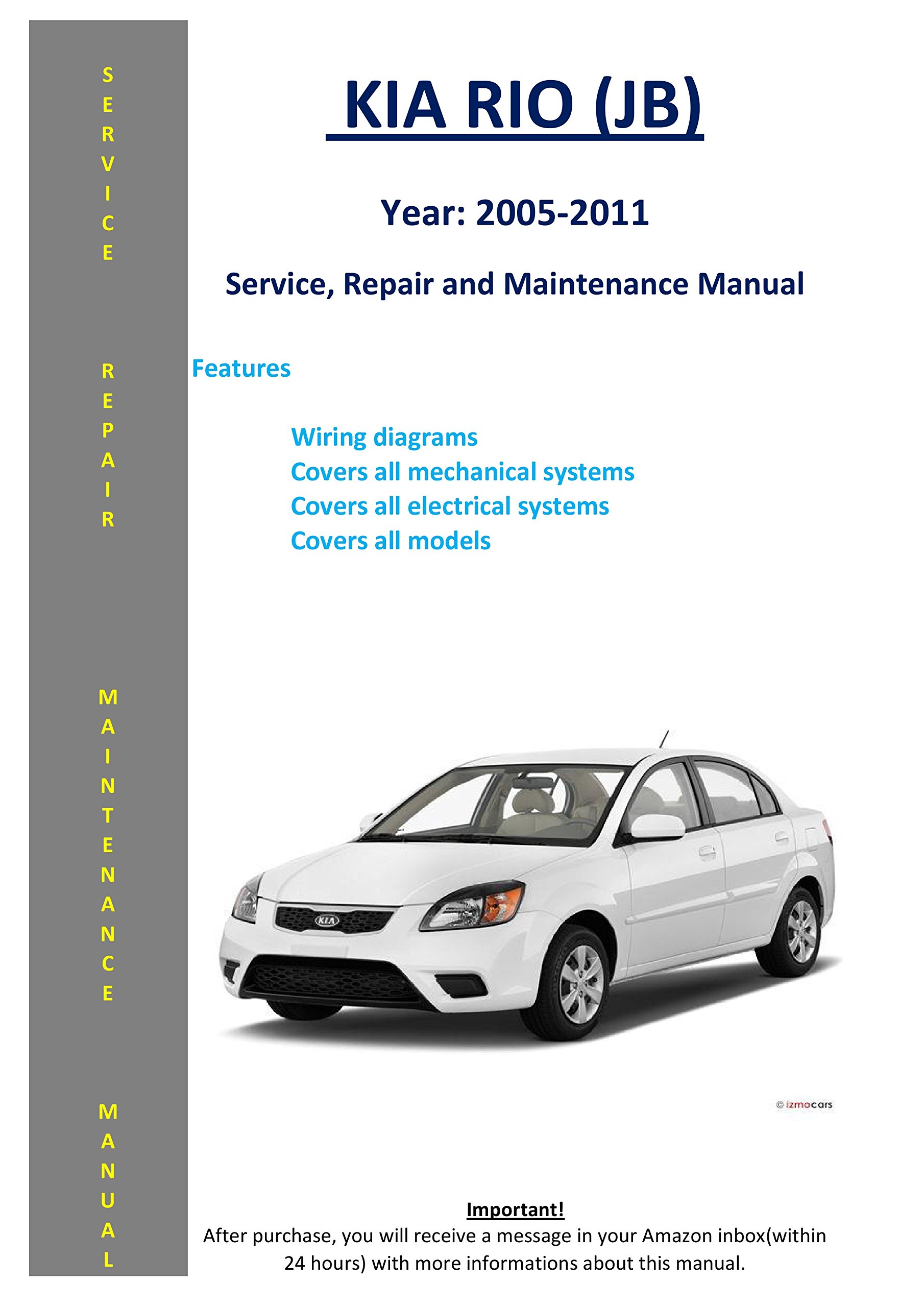 SERVICE REPAIR MAINTENANCE MANUAL

KIA RIO (JB)

Year: 2005-2011

Service, Repair and Maintenance Manual

Features

Wiring diagrams
Covers all mechanical systems
Covers all electrical systems
Covers all models

KIA

© izmocars

Important!
After purchase, you will receive a message in your Amazon inbox(within 24 hours) with more informations about this manual.